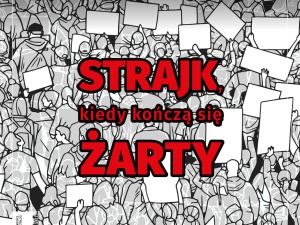 STRAJK,
kiedy kończą się
ŻARTY